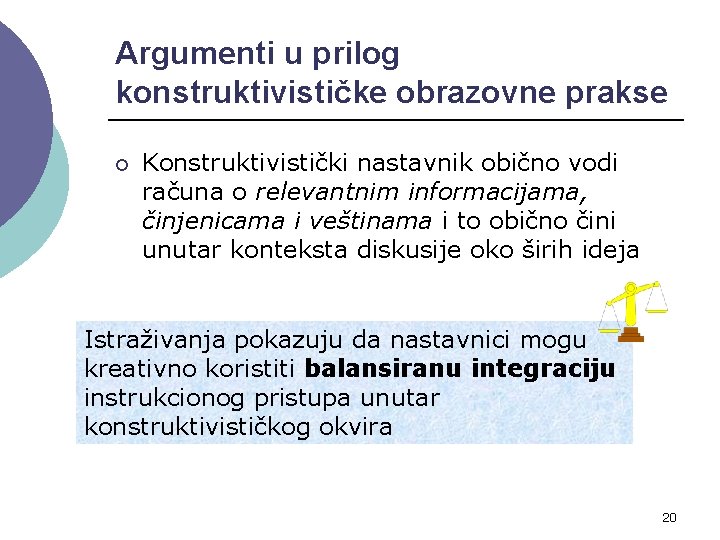 Argumenti u prilog konstruktivističke obrazovne prakse

○ Konstruktivistički nastavnik obično vodi računa o relevantnim informacijama, činjenicama i veštinama i to obično čini unutar konteksta diskusije oko širih ideja

Istraživanja pokazuju da nastavnici mogu kreativno koristiti balansiranu integraciju instrukcionog pristupa unutar konstruktivističkog okvira

20